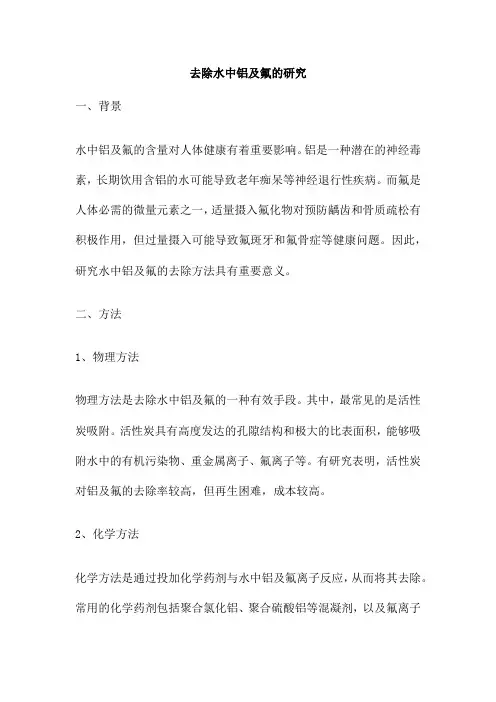 去除水中铝及氟的研究

一、背景

水中铝及氟的含量对人体健康有着重要影响。铝是一种潜在的神经毒素，长期饮用含铝的水可能导致老年痴呆等神经退行性疾病。而氟是人体必需的微量元素之一，适量摄入氟化物对预防龋齿和骨质疏松有积极作用，但过量摄入可能导致氟斑牙和氟骨症等健康问题。因此，研究水中铝及氟的去除方法具有重要意义。

二、方法

1、物理方法

物理方法是去除水中铝及氟的一种有效手段。其中，最常见的是活性炭吸附。活性炭具有高度发达的孔隙结构和极大的比表面积，能够吸附水中的有机污染物、重金属离子、氟离子等。有研究表明，活性炭对铝及氟的去除率较高，但再生困难，成本较高。

2、化学方法

化学方法是通过投加化学药剂与水中铝及氟离子反应，从而将其去除。常用的化学药剂包括聚合氯化铝、聚合硫酸铝等混凝剂，以及氟离子